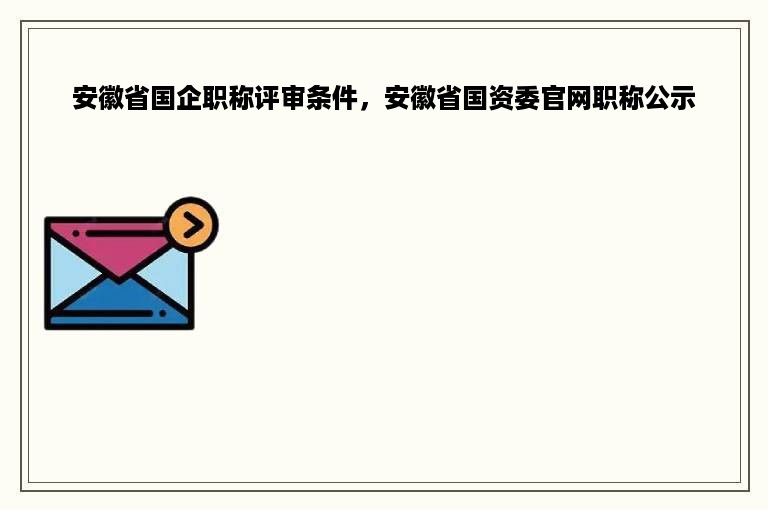 安徽省国企职称评审条件，安徽省国资委官网职称公示